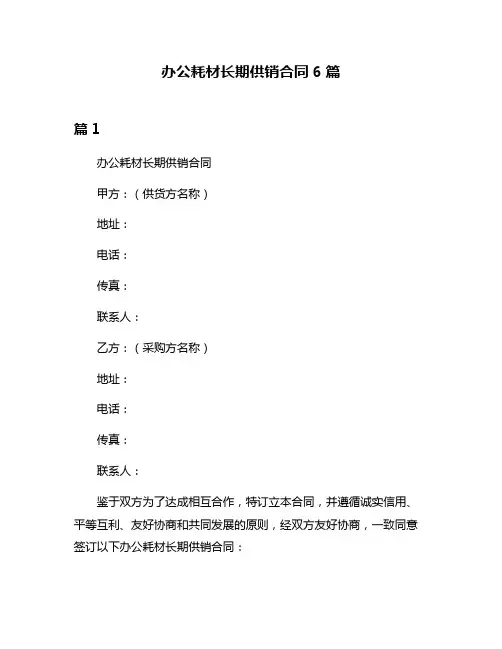 办公耗材长期供销合同 6 篇

篇 1

办公耗材长期供销合同

甲方：（供货方名称）

地址：

电话：

传真：

联系人：

乙方：（采购方名称）

地址：

电话：

传真：

联系人：

鉴于双方为了达成相互合作，特订立本合同，并遵循诚实信用、平等互利、友好协商和共同发展的原则，经双方友好协商，一致同意签订以下办公耗材长期供销合同：